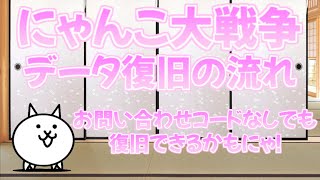 にゃんこ大戦争
データ復旧の流れ

お問い合わせコードなしでも
復旧できるかもにゃ!